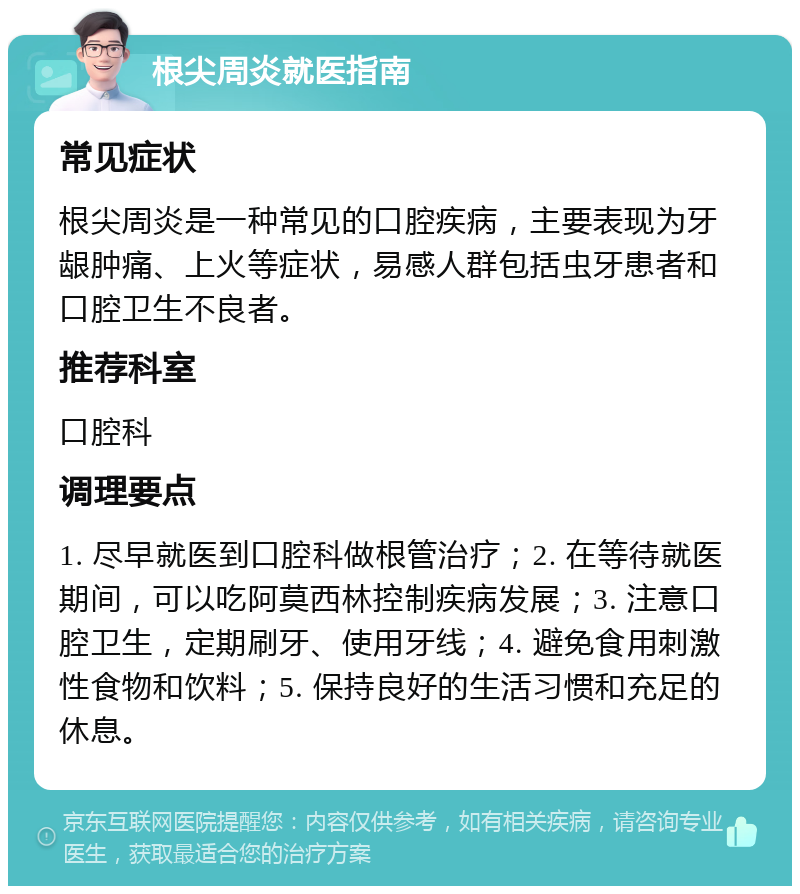 根尖周炎就医指南

常见症状

根尖周炎是一种常见的口腔疾病，主要表现为牙龈肿痛、上火等症状，易感人群包括虫牙患者和口腔卫生不良者。

推荐科室

口腔科

调理要点

1. 尽早就医到口腔科做根管治疗；2. 在等待就医期间，可以吃阿莫西林控制疾病发展；3. 注意口腔卫生，定期刷牙、使用牙线；4. 避免食用刺激性食物和饮料；5. 保持良好的生活习惯和充足的休息。

京东互联网医院提醒您：内容仅供参考，如有相关疾病，请咨询专业医生，获取最适合您的治疗方案